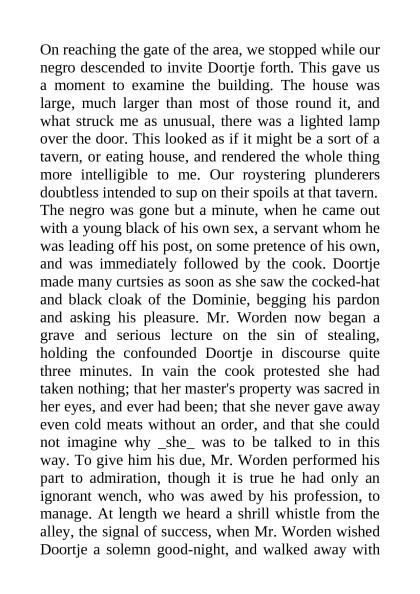 On reaching the gate of the area, we stopped while our negro descended to invite Doortje forth. This gave us a moment to examine the building. The house was large, much larger than most of those round it, and what struck me as unusual, there was a lighted lamp over the door. This looked as if it might be a sort of a tavern, or eating house, and rendered the whole thing more intelligible to me. Our roystering plunderers doubtless intended to sup on their spoils at that tavern. The negro was gone but a minute, when he came out with a young black of his own sex, a servant whom he was leading off his post, on some pretence of his own, and was immediately followed by the cook. Doortje made many curtsies as soon as she saw the cocked-hat and black cloak of the Dominie, begging his pardon and asking his pleasure. Mr. Worden now began a grave and serious lecture on the sin of stealing, holding the confounded Doortje in discourse quite three minutes. In vain the cook protested she had taken nothing; that her master's property was sacred in her eyes, and ever had been; that she never gave away even cold meats without an order, and that she could not imagine why _she_ was to be talked to in this way. To give him his due, Mr. Worden performed his part to admiration, though it is true he had only an ignorant wench, who was awed by his profession, to manage. At length we heard a shrill whistle from the alley, the signal of success, when Mr. Worden wished Doortje a solemn good-night, and walked away with